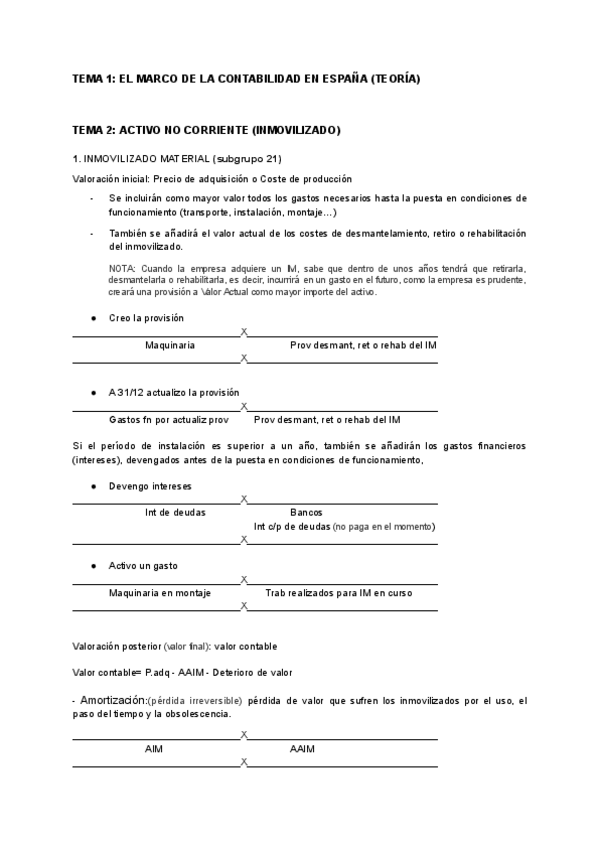 TEMA 1: EL MARCO DE LA CONTABILIDAD EN ESPAÑA (TEORÍA)

TEMA 2: ACTIVO NO CORRIENTE (INMOVILIZADO)

1. INMOVILIZADO MATERIAL (subgrupo 21)

Valoración inicial: Precio de adquisición o Coste de producción

- Se incluirán como mayor valor todos los gastos necesarios hasta la puesta en condiciones de funcionamiento (transporte, instalación, montaje…)

- También se añadirá el valor actual de los costes de desmantelamiento, retiro o rehabilitación del inmovilizado.

NOTA: Cuando la empresa adquiere un IM, sabe que dentro de unos años tendrá que retirarla, desmantelarla o rehabilitarla, es decir, incurrirá en un gasto en el futuro, como la empresa es prudente, creará una provisión a Valor Actual como mayor importe del activo.

● Creo la provisión

X

Maquinaria Prov desmant, ret o rehab del IM

X

● A 31/12 actualizo la provisión

X

Gastos fn por actualiz prov Prov desmant, ret o rehab del IM

Si el período de instalación es superior a un año, también se añadirán los gastos financieros (intereses), devengados antes de la puesta en condiciones de funcionamiento,

● Devengo intereses

X

Int de deudas Bancos

Int c/p de deudas (no paga en el momento)

X

● Activo un gasto

X

Maquinaria en montaje Trab realizados para IM en curso

X

Valoración posterior (valor final): valor contable

Valor contable= P.adq - AAIM - Deterioro de valor

- Amortización:(pérdida irreversible) pérdida de valor que sufren los inmovilizados por el uso, el paso del tiempo y la obsolescencia.

X

AIM AAIM

X